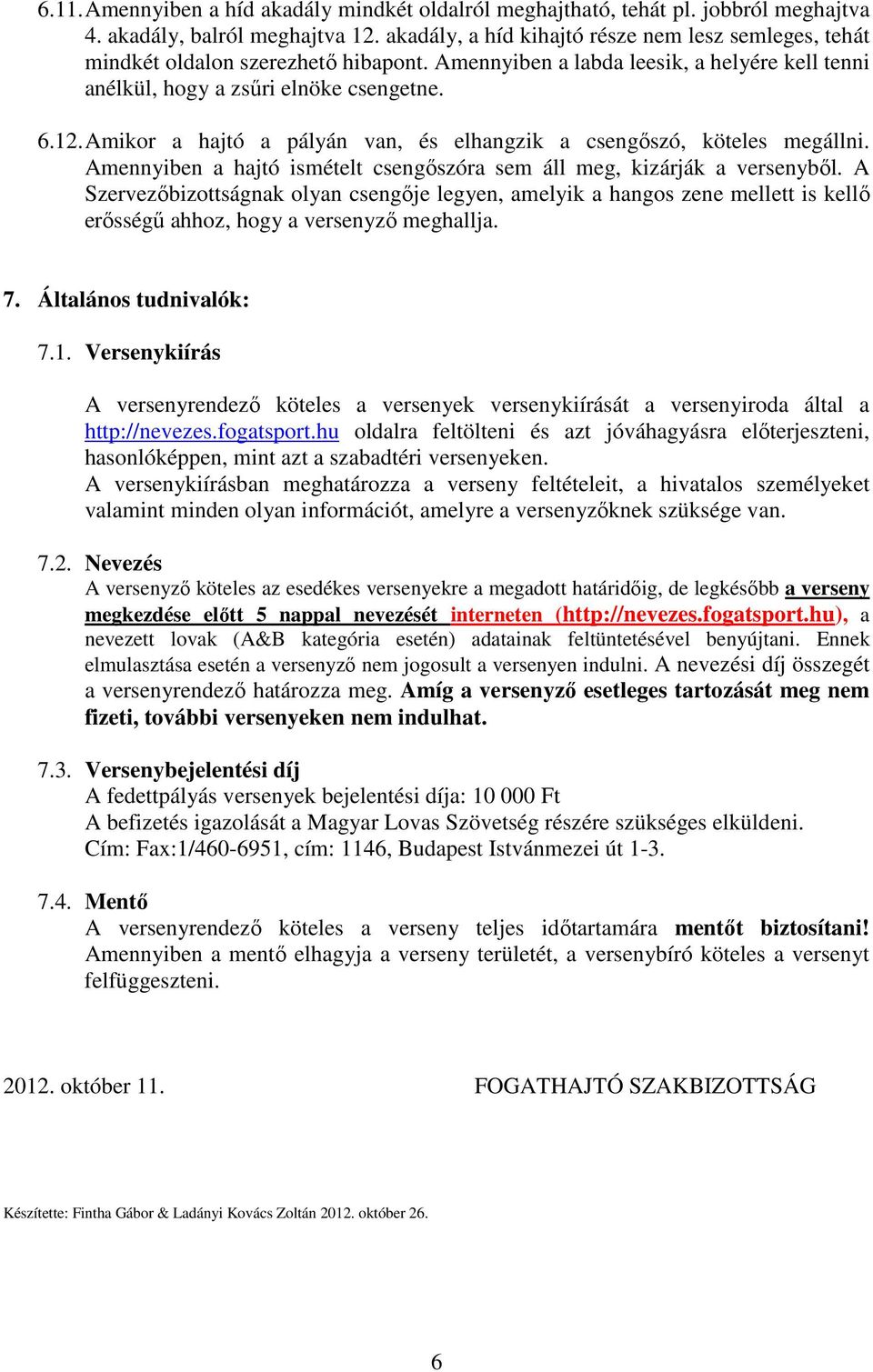 6.11. Amennyiben a híd akadály mindkét oldalról meghajtható, tehát pl. jobbról meghajtva 4. akadály, balról meghajtva 12. akadály, a híd kihajtó része nem lesz semleges, tehát mindkét oldalon szerezhető hibapont. Amennyiben a labda leesik, a helyére kell tenni anélkül, hogy a zsűri elnöke csengetne.

6.12. Amikor a hajtó a pályán van, és elhangzik a csengőszó, köteles megállni. Amennyiben a hajtó ismételt csengőszóra sem áll meg, kizárják a versenyből. A Szervezőbizottságnak olyan csengője legyen, amelyik a hangos zene mellett is kellő erősségű ahhoz, hogy a versenyző meghallja.

7. Általános tudnivalók:

7.1. Versenykiírás

A versenyrendező köteles a versenyek versenykiírását a versenyiroda által a http://nevezes.fogatsport.hu oldalra feltölteni és azt jóváhagyásra előterjeszteni, hasonlóképpen, mint azt a szabadtéri versenyeken.
A versenykiírásban meghatározza a verseny feltételeit, a hivatalos személyeket valamint minden olyan információt, amelyre a versenyzőknek szüksége van.

7.2. Nevezés
A versenyző köteles az esedékes versenyekre a megadott határidőig, de legkésőbb a verseny megkezdése előtt 5 nappal nevezését interneten (http://nevezes.fogatsport.hu), a nevezett lovak (A&B kategória esetén) adatainak feltüntetésével benyújtani. Ennek elmulasztása esetén a versenyző nem jogosult a versenyen indulni. A nevezési díj összegét a versenyrendező határozza meg. Amíg a versenyző esetleges tartozását meg nem fizeti, további versenyeken nem indulhat.

7.3. Versenybejelentési díj
A fedettpályás versenyek bejelentési díja: 10 000 Ft
A befizetés igazolását a Magyar Lovas Szövetség részére szükséges elküldeni.
Cím: Fax:1/460-6951, cím: 1146, Budapest Istvánmezei út 1-3.

7.4. Mentő
A versenyrendező köteles a verseny teljes időtartamára mentőt biztosítani! Amennyiben a mentő elhagyja a verseny területét, a versenybíró köteles a versenyt felfüggeszteni.

2012. október 11. FOGATHAJTÓ SZAKBIZOTTSÁG

Készítette: Fintha Gábor & Ladányi Kovács Zoltán 2012. október 26.

6